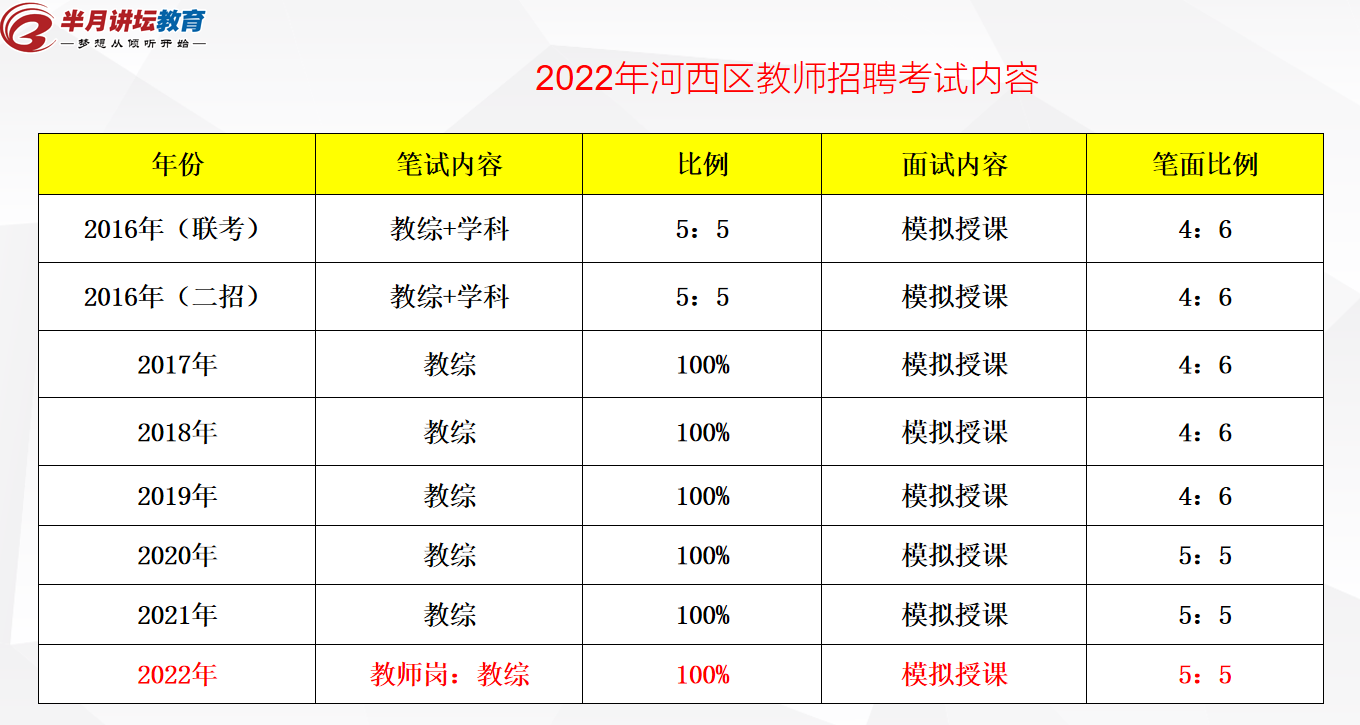 半月讲坛教育
—梦想从倾听开始—

2022年河西区教师招聘考试内容

| 年份 | 笔试内容 | 比例 | 面试内容 | 笔面比例 |
|---|---|---|---|---|
| 2016年（联考） | 教综+学科 | 5：5 | 模拟授课 | 4：6 |
| 2016年（二招） | 教综+学科 | 5：5 | 模拟授课 | 4：6 |
| 2017年 | 教综 | 100% | 模拟授课 | 4：6 |
| 2018年 | 教综 | 100% | 模拟授课 | 4：6 |
| 2019年 | 教综 | 100% | 模拟授课 | 4：6 |
| 2020年 | 教综 | 100% | 模拟授课 | 5：5 |
| 2021年 | 教综 | 100% | 模拟授课 | 5：5 |
| 2022年 | 教师岗：教综 | 100% | 模拟授课 | 5：5 |